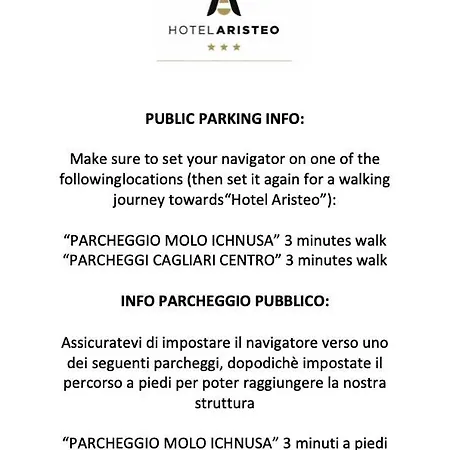 HOTELARISTEO
★★★

PUBLIC PARKING INFO:

Make sure to set your navigator on one of the followinglocations (then set it again for a walking journey towards“Hotel Aristeo”):

“PARCHEGGIO MOLO ICHNUSA” 3 minutes walk
“PARCHEGGI CAGLIARI CENTRO” 3 minutes walk

INFO PARCHEGGIO PUBBLICO:

Assicuratevi di impostare il navigatore verso uno dei seguenti parcheggi, dopodichè impostate il percorso a piedi per poter raggiungere la nostra struttura

“PARCHEGGIO MOLO ICHNUSA” 3 minuti a piedi